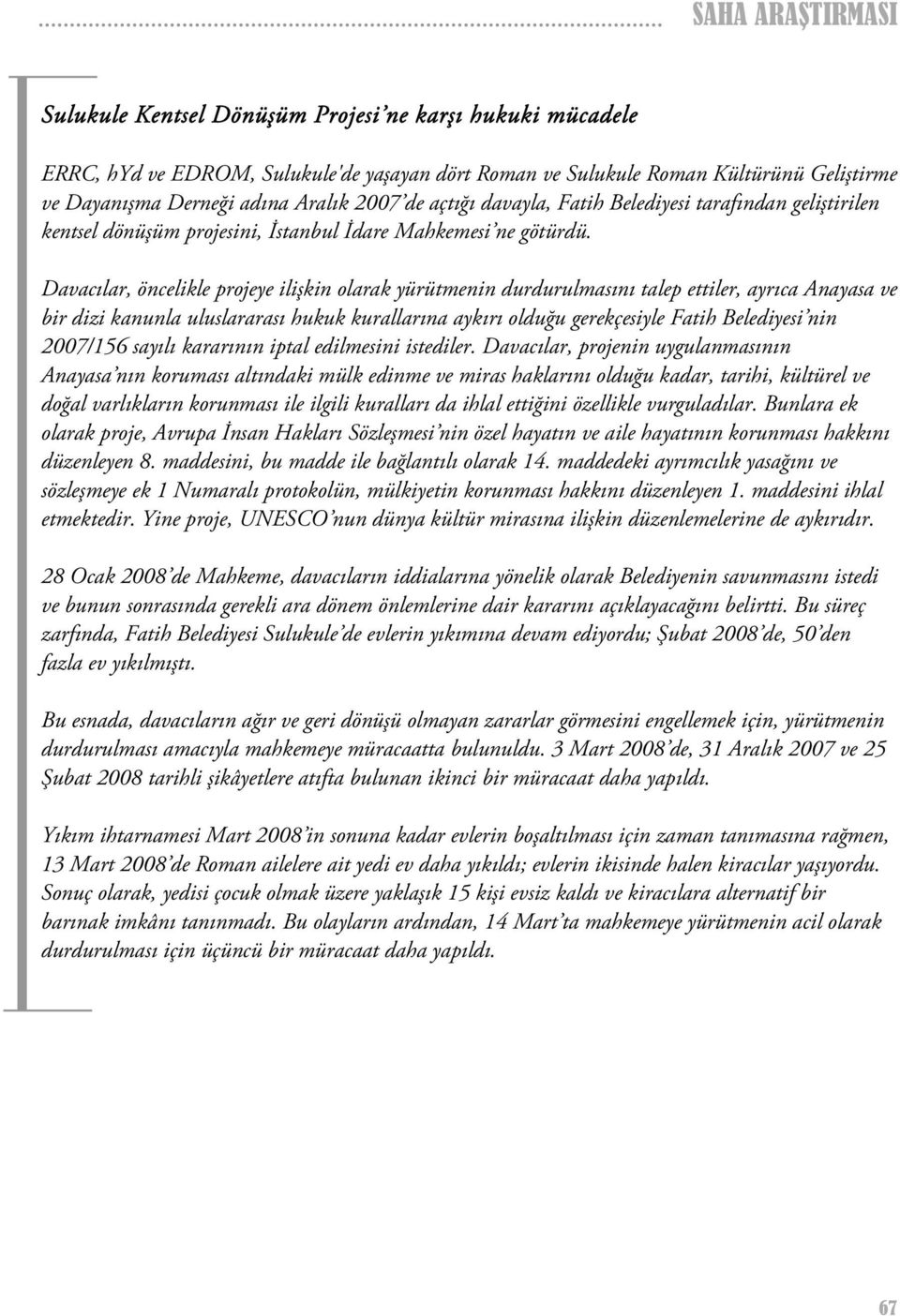 SAHA ARAŞTIRMASI

Sulukule Kentsel Dönüşüm Projesi'ne karşı hukuki mücadele

ERRC, hYd ve EDROM, Sulukule'de yaşayan dört Roman ve Sulukule Roman Kültürünü Geliştirme ve Dayanışma Derneği adına Aralık 2007'de açtığı davayla, Fatih Belediyesi tarafından geliştirilen kentsel dönüşüm projesini, İstanbul İdare Mahkemesi'ne götürdü.

Davacılar, öncelikle projeye ilişkin olarak yürütmenin durdurulmasını talep ettiler, ayrıca Anayasa ve bir dizi kanunla uluslararası hukuk kurallarına aykırı olduğu gerekçesiyle Fatih Belediyesi'nin 2007/156 sayılı kararının iptal edilmesini istediler. Davacılar, projenin uygulanmasının Anayasa'nın koruması altındaki mülk edinme ve miras haklarını olduğu kadar, tarihi, kültürel ve doğal varlıkların korunması ile ilgili kuralları da ihlal ettiğini özellikle vurguladılar. Bunlara ek olarak proje, Avrupa İnsan Hakları Sözleşmesi'nin özel hayatın ve aile hayatının korunması hakkını düzenleyen 8. maddesini, bu madde ile bağlantılı olarak 14. maddedeki ayrımcılık yasağını ve sözleşmeye ek 1 Numaralı protokolün, mülkiyetin korunması hakkını düzenleyen 1. maddesini ihlal etmektedir. Yine proje, UNESCO'nun dünya kültür mirasına ilişkin düzenlemelerine de aykırıdır.

28 Ocak 2008'de Mahkeme, davacıların iddialarına yönelik olarak Belediyenin savunmasını istedi ve bunun sonrasında gerekli ara dönem önlemlerine dair kararını açıklayacağını belirtti. Bu süreç zarfında, Fatih Belediyesi Sulukule'de evlerin yıkımına devam ediyordu; Şubat 2008'de, 50'den fazla ev yıkılmıştı.

Bu esnada, davacıların ağır ve geri dönüşü olmayan zararlar görmesini engellemek için, yürütmenin durdurulması amacıyla mahkemeye müracaatta bulunuldu. 3 Mart 2008'de, 31 Aralık 2007 ve 25 Şubat 2008 tarihli şikâyetlere atıfta bulunan ikinci bir müracaat daha yapıldı.

Yıkım ihtarnamesi Mart 2008'in sonuna kadar evlerin boşaltılması için zaman tanımasına rağmen, 13 Mart 2008'de Roman ailelere ait yedi ev daha yıkıldı; evlerin ikisinde halen kiracılar yaşıyordu. Sonuç olarak, yedisi çocuk olmak üzere yaklaşık 15 kişi evsiz kaldı ve kiracılara alternatif bir barınak imkânı tanınmadı. Bu olayların ardından, 14 Mart'ta mahkemeye yürütmenin acil olarak durdurulması için üçüncü bir müracaat daha yapıldı.

67